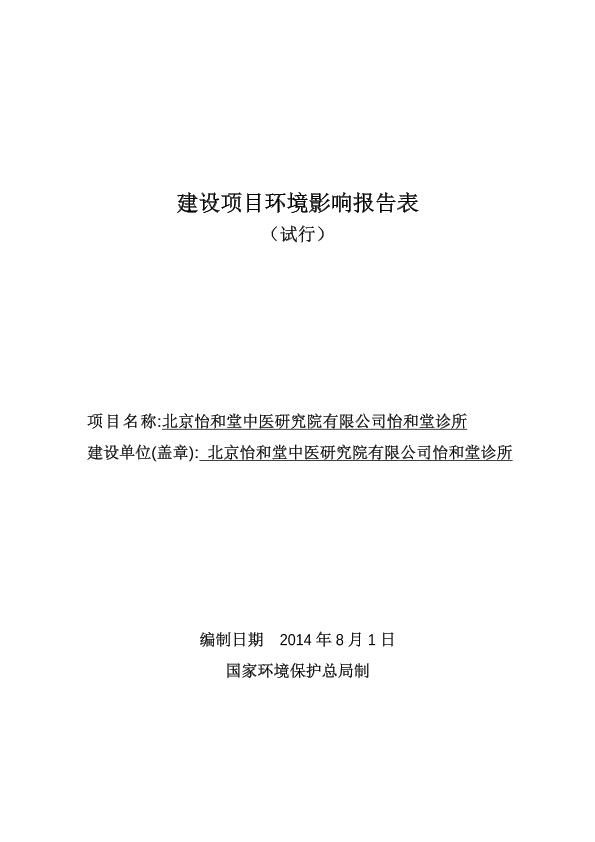 建设项目环境影响报告表
（试行）

项目名称:北京怡和堂中医研究院有限公司怡和堂诊所
建设单位(盖章): 北京怡和堂中医研究院有限公司怡和堂诊所

编制日期 2014 年 8 月 1 日
国家环境保护总局制